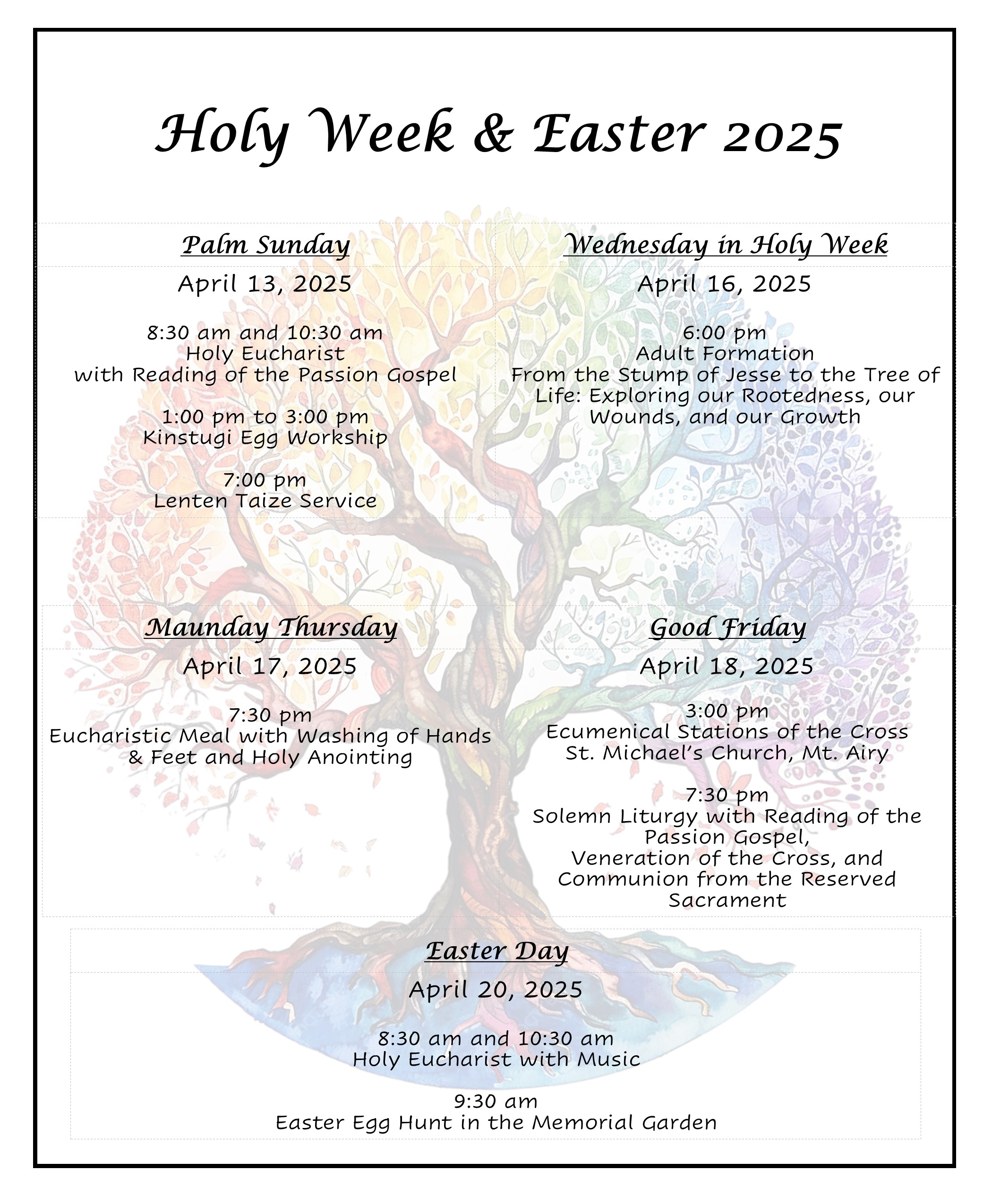 Holy Week & Easter 2025

Palm Sunday

April 13, 2025

8:30 am and 10:30 am
Holy Eucharist
with Reading of the Passion Gospel

1:00 pm to 3:00 pm
Kinstugi Egg Workship

7:00 pm
Lenten Taize Service

Wednesday in Holy Week

April 16, 2025

6:00 pm
Adult Formation
From the Stump of Jesse to the Tree of Life: Exploring our Rootedness, our Wounds, and our Growth

Maunday Thursday

April 17, 2025

7:30 pm
Eucharistic Meal with Washing of Hands & Feet and Holy Anointing

Good Friday

April 18, 2025

3:00 pm
Ecumenical Stations of the Cross
St. Michael's Church, Mt. Airy

7:30 pm
Solemn Liturgy with Reading of the Passion Gospel,
Veneration of the Cross, and Communion from the Reserved Sacrament

Easter Day

April 20, 2025

8:30 am and 10:30 am
Holy Eucharist with Music

9:30 am
Easter Egg Hunt in the Memorial Garden